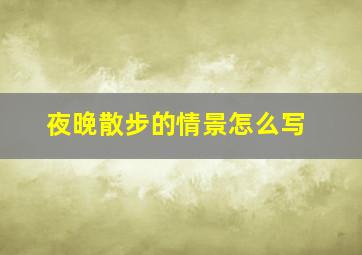 夜晚散步的情景怎么写